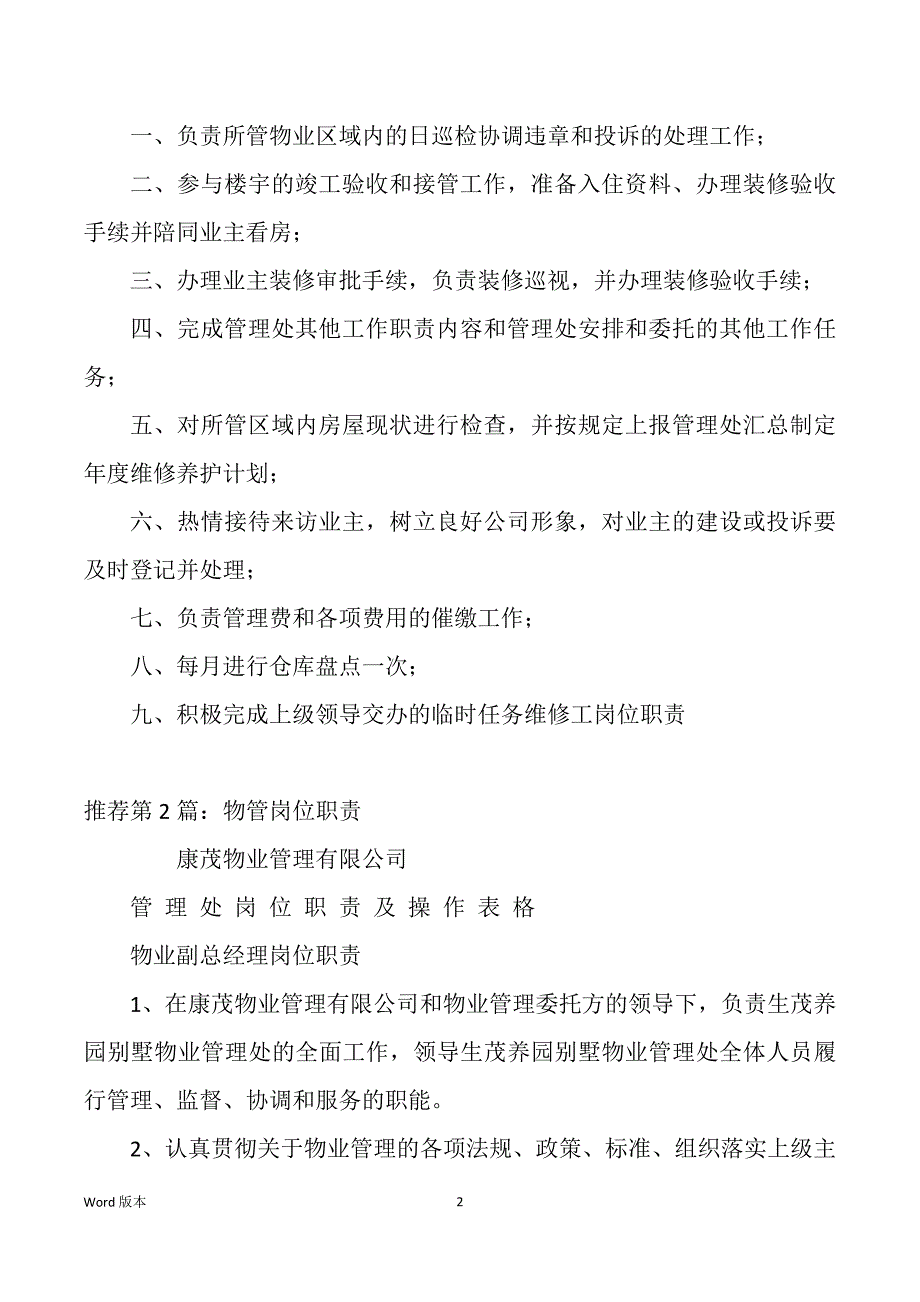 一、负责所管物业区域内的日巡检协调违章和投诉的处理工作；

二、参与楼宇的竣工验收和接管工作，准备入住资料、办理装修验收手续并陪同业主看房；

三、办理业主装修审批手续，负责装修巡视，并办理装修验收手续；

四、完成管理处其他工作职责内容和管理处安排和委托的其他工作任务；

五、对所管区域内房屋现状进行检查，并按规定上报管理处汇总制定年度维修养护计划；

六、热情接待来访业主，树立良好公司形象，对业主的建设或投诉要及时登记并处理；

七、负责管理费和各项费用的催缴工作；

八、每月进行仓库盘点一次；

九、积极完成上级领导交办的临时任务维修工岗位职责

推荐第 2 篇：物管岗位职责

康茂物业管理有限公司

管 理 处 岗 位 职 责 及 操 作 表 格

物业副总经理岗位职责

1、在康茂物业管理有限公司和物业管理委托方的领导下，负责生茂养园别墅物业管理处的全面工作，领导生茂养园别墅物业管理处全体人员履行管理、监督、协调和服务的职能。

2、认真贯彻关于物业管理的各项法规、政策、标准、组织落实上级主

Word 版本

2